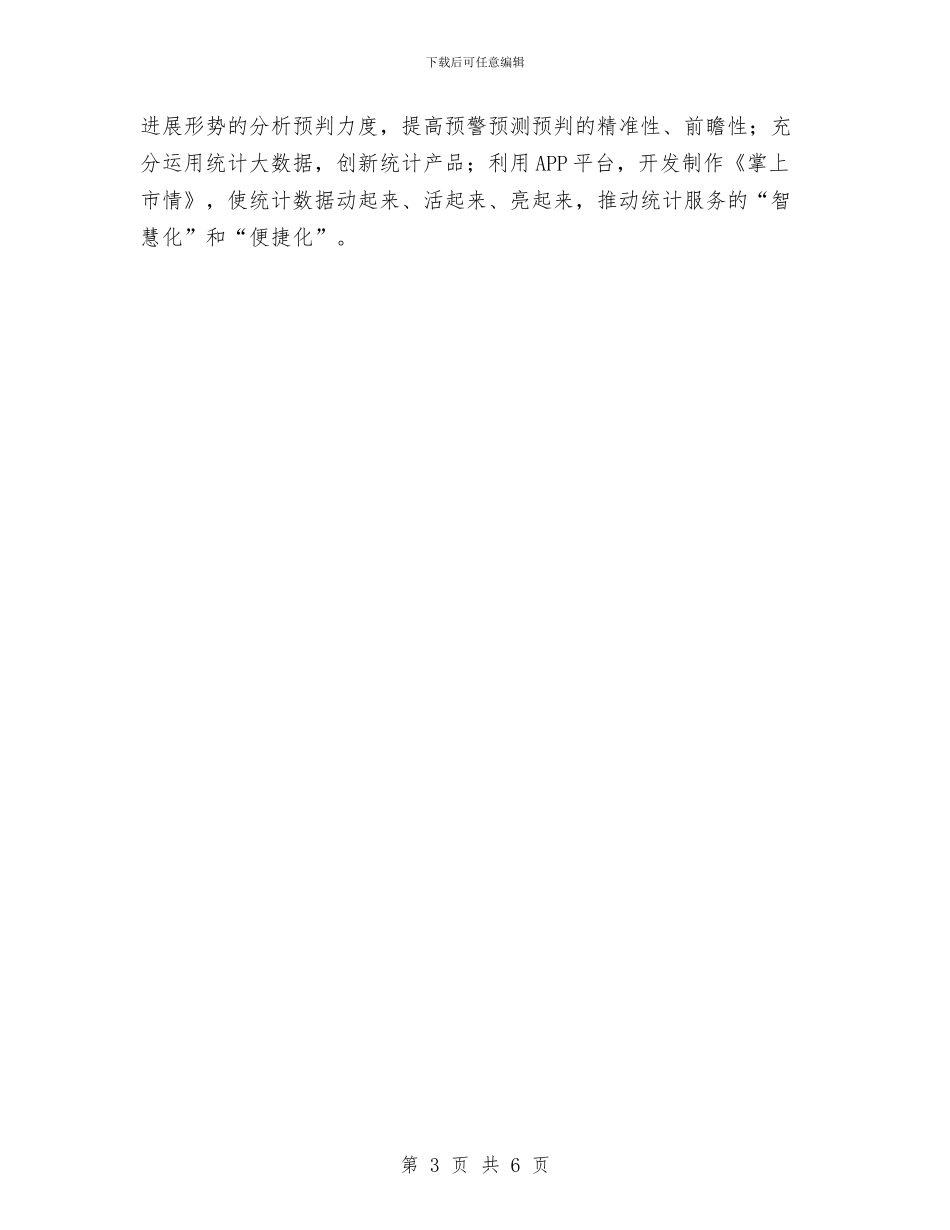 下载后可任意编辑

进展形势的分析预判力度，提高预警预测预判的精准性、前瞻性；充分运用统计大数据，创新统计产品；利用APP平台，开发制作《掌上市情》，使统计数据动起来、活起来、亮起来，推动统计服务的“智慧化”和“便捷化”。

第 3 页 共 6 页